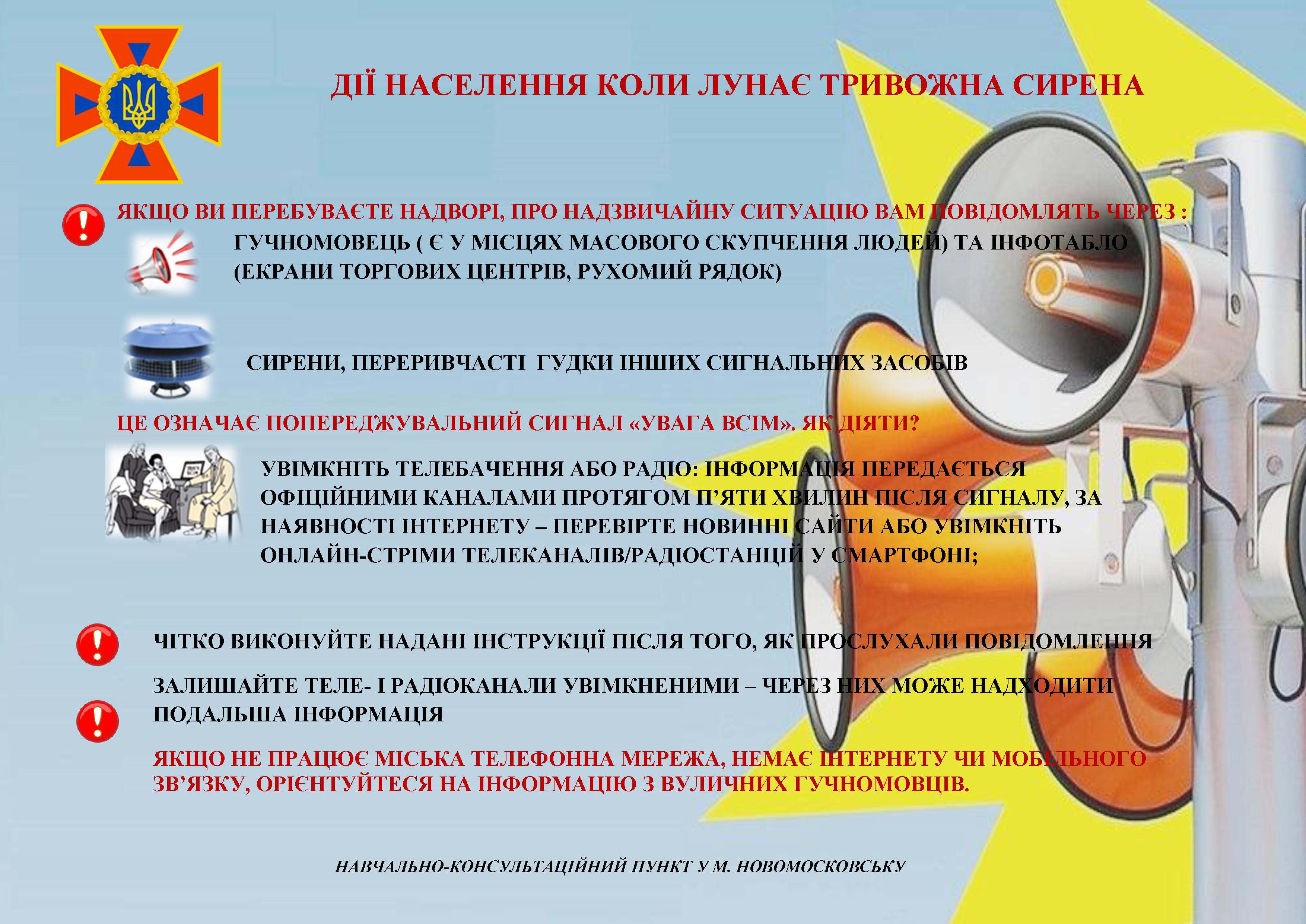 ДІЇ НАСЕЛЕННЯ КОЛИ ЛУНАЄ ТРИВОЖНА СИРЕНА

ЯКЩО ВИ ПЕРЕБУВАЄТЕ НАДВОРІ, ПРО НАДЗВИЧАЙНУ СИТУАЦІЮ ВАМ ПОВІДОМЛЯТЬ ЧЕРЕЗ :

ГУЧНОМОВЕЦЬ ( Є У МІСЦЯХ МАСОВОГО СКУПЧЕННЯ ЛЮДЕЙ) ТА ІНФОТАБЛО (ЕКРАНИ ТОРГОВИХ ЦЕНТРІВ, РУХОМИЙ РЯДОК)

СИРЕНИ, ПЕРЕРИВЧАСТІ ГУДКИ ІНШИХ СИГНАЛЬНИХ ЗАСОБІВ

ЦЕ ОЗНАЧАЄ ПОПЕРЕДЖУВАЛЬНИЙ СИГНАЛ «УВАГА ВСІМ». ЯК ДІЯТИ?

УВІМКНІТЬ ТЕЛЕБАЧЕННЯ АБО РАДІО: ІНФОРМАЦІЯ ПЕРЕДАЄТЬСЯ ОФІЦІЙНИМИ КАНАЛАМИ ПРОТЯГОМ П'ЯТИ ХВИЛИН ПІСЛЯ СИГНАЛУ, ЗА НАЯВНОСТІ ІНТЕРНЕТУ – ПЕРЕВІРТЕ НОВИННІ САЙТИ АБО УВІМКНІТЬ ОНЛАЙН-СТРІМИ ТЕЛЕКАНАЛІВ/РАДІОСТАНЦІЙ У СМАРТФОНІ;

ЧІТКО ВИКОНУЙТЕ НАДАНІ ІНСТРУКЦІЇ ПІСЛЯ ТОГО, ЯК ПРОСЛУХАЛИ ПОВІДОМЛЕННЯ

ЗАЛИШАЙТЕ ТЕЛЕ- І РАДІОКАНАЛИ УВІМКНЕНИМИ – ЧЕРЕЗ НИХ МОЖЕ НАДХОДИТИ ПОДАЛЬША ІНФОРМАЦІЯ

ЯКЩО НЕ ПРАЦЮЄ МІСЬКА ТЕЛЕФОННА МЕРЕЖА, НЕМАЄ ІНТЕРНЕТУ ЧИ МОБІЛЬНОГО ЗВ'ЯЗКУ, ОРІЄНТУЙТЕСЯ НА ІНФОРМАЦІЮ З ВУЛИЧНИХ ГУЧНОМОВЦІВ.

НАВЧАЛЬНО-КОНСУЛЬТАЦІЙНИЙ ПУНКТ У М. НОВОМОСКОВСЬКУ